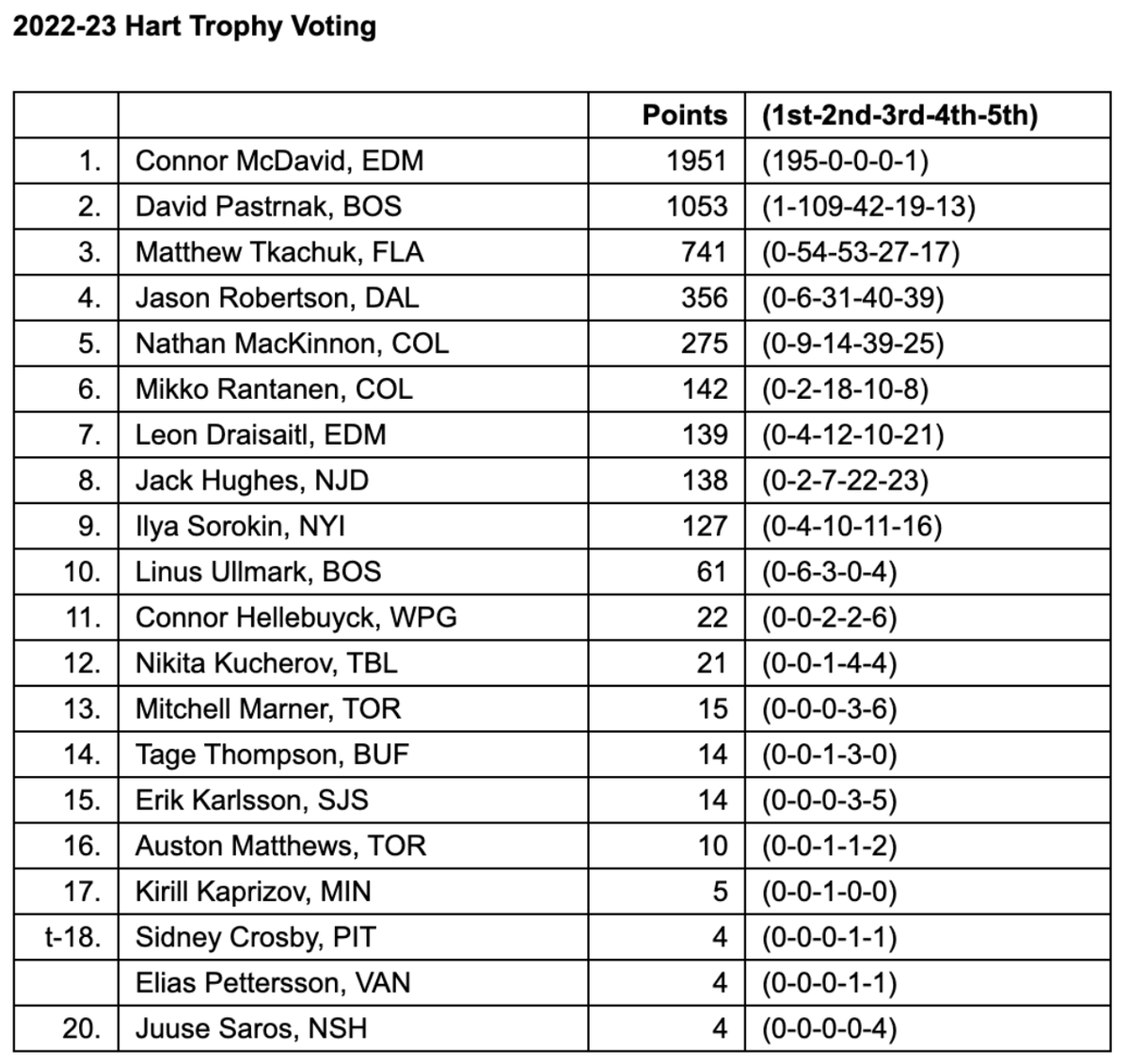 2022-23 Hart Trophy Voting

| | | Points | (1st-2nd-3rd-4th-5th) |
|---|---|---|---|
| 1. | Connor McDavid, EDM | 1951 | (195-0-0-0-1) |
| 2. | David Pastrnak, BOS | 1053 | (1-109-42-19-13) |
| 3. | Matthew Tkachuk, FLA | 741 | (0-54-53-27-17) |
| 4. | Jason Robertson, DAL | 356 | (0-6-31-40-39) |
| 5. | Nathan MacKinnon, COL | 275 | (0-9-14-39-25) |
| 6. | Mikko Rantanen, COL | 142 | (0-2-18-10-8) |
| 7. | Leon Draisaitl, EDM | 139 | (0-4-12-10-21) |
| 8. | Jack Hughes, NJD | 138 | (0-2-7-22-23) |
| 9. | Ilya Sorokin, NYI | 127 | (0-4-10-11-16) |
| 10. | Linus Ullmark, BOS | 61 | (0-6-3-0-4) |
| 11. | Connor Hellebuyck, WPG | 22 | (0-0-2-2-6) |
| 12. | Nikita Kucherov, TBL | 21 | (0-0-1-4-4) |
| 13. | Mitchell Marner, TOR | 15 | (0-0-0-3-6) |
| 14. | Tage Thompson, BUF | 14 | (0-0-1-3-0) |
| 15. | Erik Karlsson, SJS | 14 | (0-0-0-3-5) |
| 16. | Auston Matthews, TOR | 10 | (0-0-1-1-2) |
| 17. | Kirill Kaprizov, MIN | 5 | (0-0-1-0-0) |
| t-18. | Sidney Crosby, PIT | 4 | (0-0-0-1-1) |
| | Elias Pettersson, VAN | 4 | (0-0-0-1-1) |
| 20. | Juuse Saros, NSH | 4 | (0-0-0-0-4) |